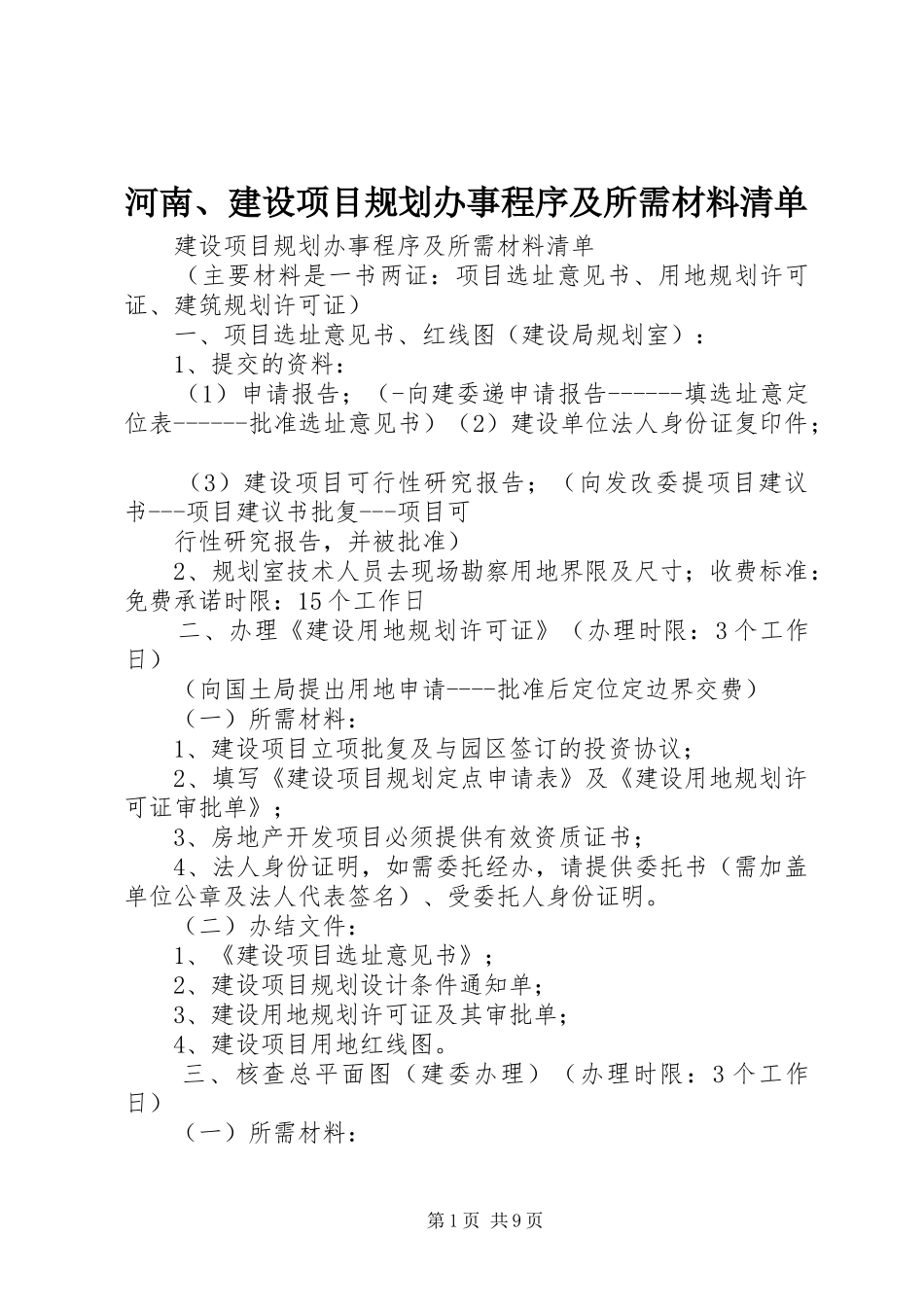 河南、建设项目规划办事程序及所需材料清单

建设项目规划办事程序及所需材料清单

（主要材料是一书两证：项目选址意见书、用地规划许可证、建筑规划许可证）

一、项目选址意见书、红线图（建设局规划室）：

1、提交的资料：

（1）申请报告；（-向建委递申请报告------填选址意定位表------批准选址意见书）（2）建设单位法人身份证复印件；

（3）建设项目可行性研究报告；（向发改委提项目建议书---项目建议书批复---项目可

行性研究报告，并被批准）

2、规划室技术人员去现场勘察用地界限及尺寸；收费标准：免费承诺时限：15个工作日

二、办理《建设用地规划许可证》（办理时限：3个工作日）

（向国土局提出用地申请----批准后定位定边界交费）

（一）所需材料：

1、建设项目立项批复及与园区签订的投资协议；

2、填写《建设项目规划定点申请表》及《建设用地规划许可证审批单》；

3、房地产开发项目必须提供有效资质证书；

4、法人身份证明，如需委托经办，请提供委托书（需加盖单位公章及法人代表签名）、受委托人身份证明。

（二）办结文件：

1、《建设项目选址意见书》；

2、建设项目规划设计条件通知单；

3、建设用地规划许可证及其审批单；

4、建设项目用地红线图。

三、核查总平面图（建委办理）（办理时限：3个工作日）

（一）所需材料：

第1页 共9页